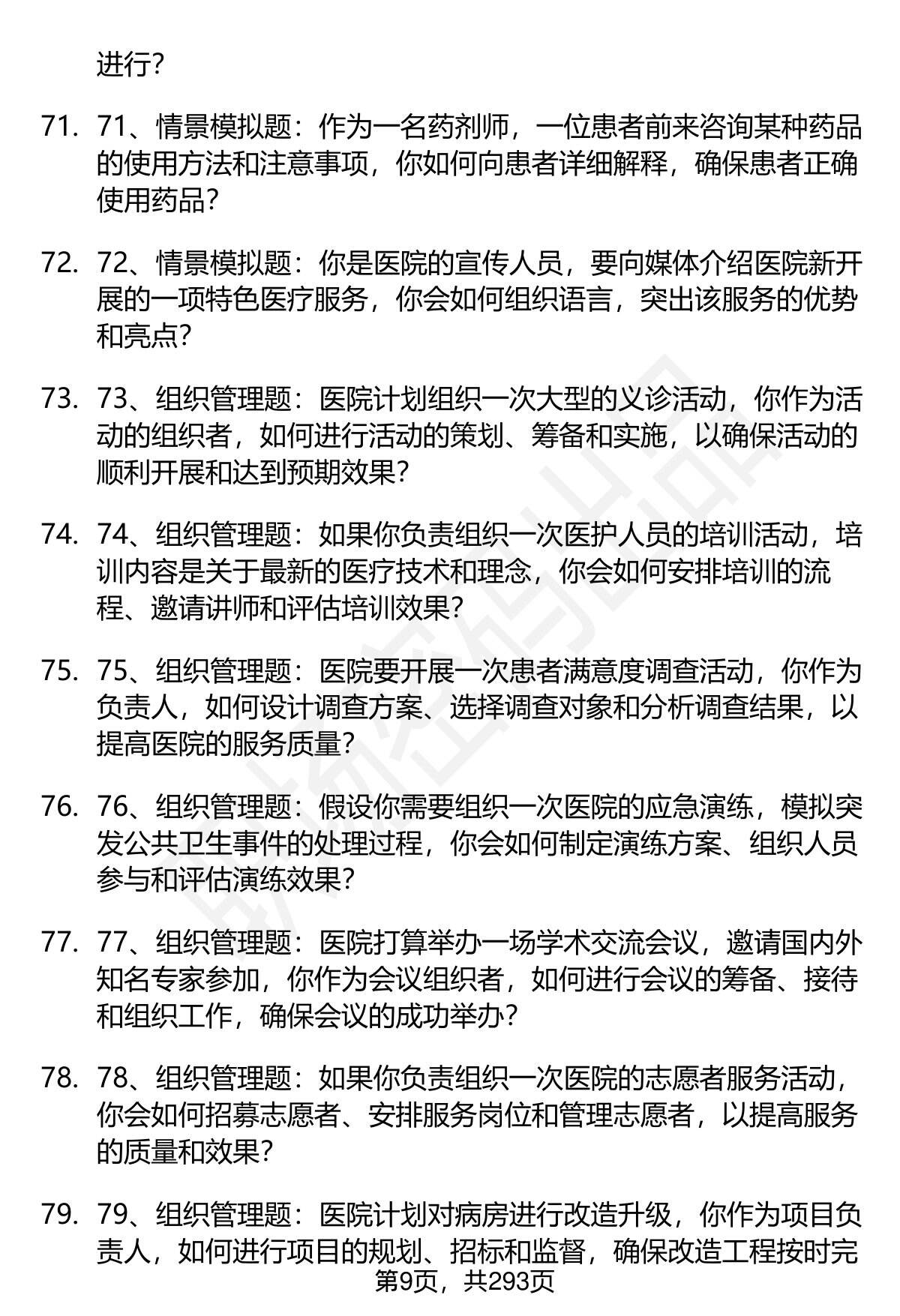 进行?

71. 71、情景模拟题：作为一名药剂师，一位患者前来咨询某种药品的使用方法和注意事项，你如何向患者详细解释，确保患者正确使用药品?

72. 72、情景模拟题：你是医院的宣传人员，要向媒体介绍医院新开展的一项特色医疗服务，你会如何组织语言，突出该服务的优势和亮点?

73. 73、组织管理题：医院计划组织一次大型的义诊活动，你作为活动的组织者，如何进行活动的策划、筹备和实施，以确保活动的顺利开展和达到预期效果?

74. 74、组织管理题：如果你负责组织一次医护人员的培训活动，培训内容是关于最新的医疗技术和理念，你会如何安排培训的流程、邀请讲师和评估培训效果?

75. 75、组织管理题：医院要开展一次患者满意度调查活动，你作为负责人，如何设计调查方案、选择调查对象和分析调查结果，以提高医院的服务质量?

76. 76、组织管理题：假设你需要组织一次医院的应急演练，模拟突发公共卫生事件的处理过程，你会如何制定演练方案、组织人员参与和评估演练效果?

77. 77、组织管理题：医院打算举办一场学术交流会议，邀请国内外知名专家参加，你作为会议组织者，如何进行会议的筹备、接待和组织工作，确保会议的成功举办?

78. 78、组织管理题：如果你负责组织一次医院的志愿者服务活动，你会如何招募志愿者、安排服务岗位和管理志愿者，以提高服务的质量和效果?

79. 79、组织管理题：医院计划对病房进行改造升级，你作为项目负责人，如何进行项目的规划、招标和监督，确保改造工程按时完

第9页，共293页